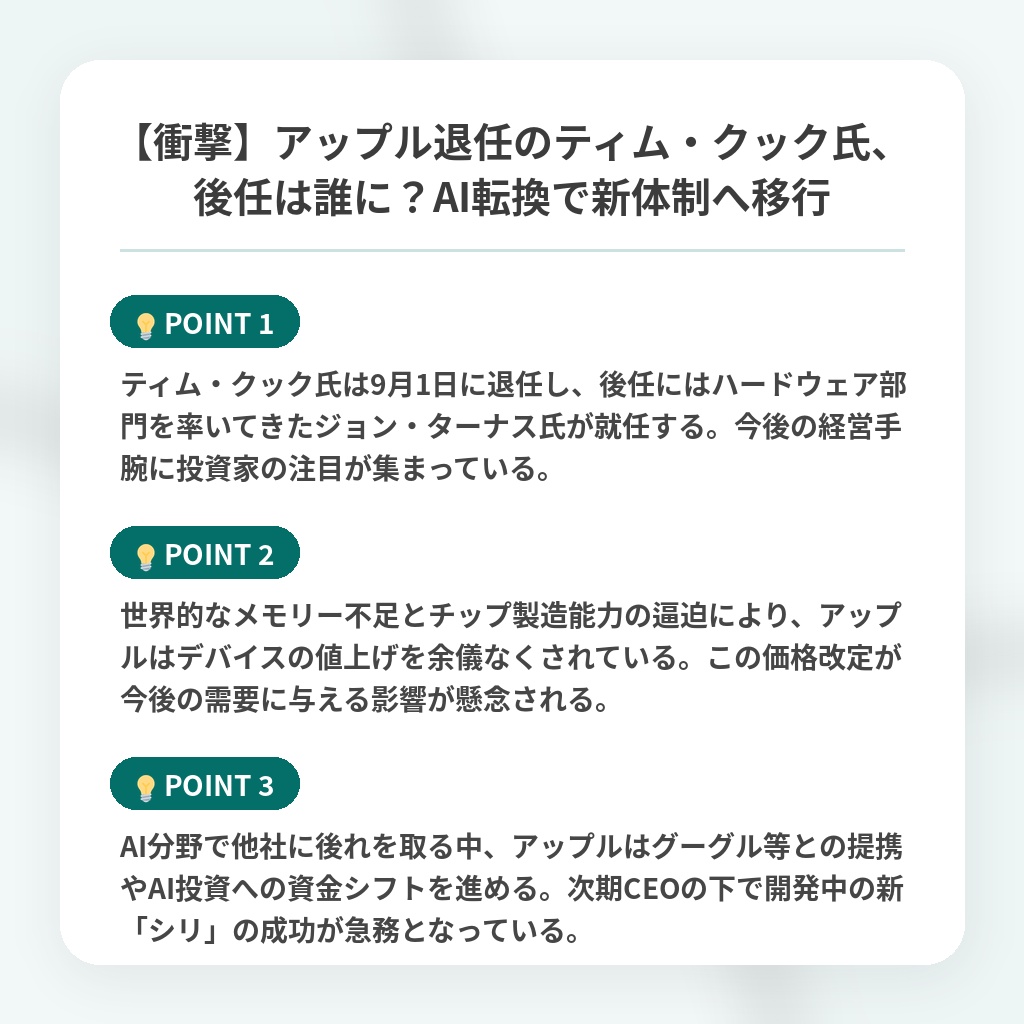 【衝撃】アップル退任のティム・クック氏、後任は誰に？AI転換で新体制へ移行

POINT 1

ティム・クック氏は9月1日に退任し、後任にはハードウェア部門を率いてきたジョン・ターナス氏が就任する。今後の経営手腕に投資家の注目が集まっている。

POINT 2

世界的なメモリー不足とチップ製造能力の逼迫により、アップルはデバイスの値上げを余儀なくされている。この価格改定が今後の需要に与える影響が懸念される。

POINT 3

AI分野で他社に後れを取る中、アップルはグーグル等との提携やAI投資への資金シフトを進める。次期CEOの下で開発中の新「シリ」の成功が急務となっている。